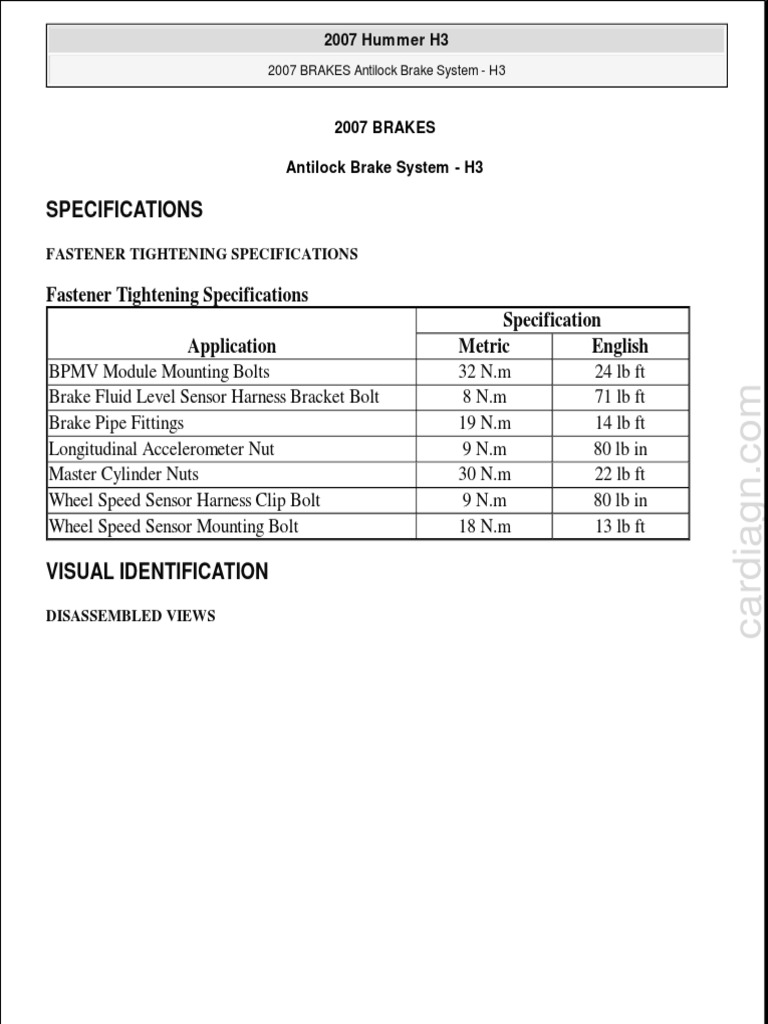 2007 Hummer H3

2007 BRAKES Antilock Brake System - H3

2007 BRAKES

Antilock Brake System - H3

SPECIFICATIONS

FASTENER TIGHTENING SPECIFICATIONS

Fastener Tightening Specifications

| Application | Specification Metric | Specification English |
|---|---|---|
| BPMV Module Mounting Bolts | 32 N.m | 24 lb ft |
| Brake Fluid Level Sensor Harness Bracket Bolt | 8 N.m | 71 lb ft |
| Brake Pipe Fittings | 19 N.m | 14 lb ft |
| Longitudinal Accelerometer Nut | 9 N.m | 80 lb in |
| Master Cylinder Nuts | 30 N.m | 22 lb ft |
| Wheel Speed Sensor Harness Clip Bolt | 9 N.m | 80 lb in |
| Wheel Speed Sensor Mounting Bolt | 18 N.m | 13 lb ft |

VISUAL IDENTIFICATION

DISASSEMBLED VIEWS

cardiagn.com